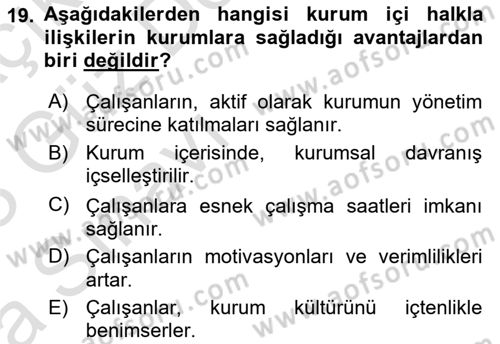 19. Aşağıdakilerden hangisi kurum içi halkla ilişkilerin kurumlara sağladığı avantajlardan biri değildir?

A) Çalışanların, aktif olarak kurumun yönetim sürecine katılmaları sağlanır.

B) Kurum içerisinde, kurumsal davranış içselleştirilir.

C) Çalışanlara esnek çalışma saatleri imkanı sağlanır.

D) Çalışanların motivasyonları ve verimlilikleri artar.

E) Çalışanlar, kurum kültürünü içtenlikle benimserler.

www.aofsoru.com